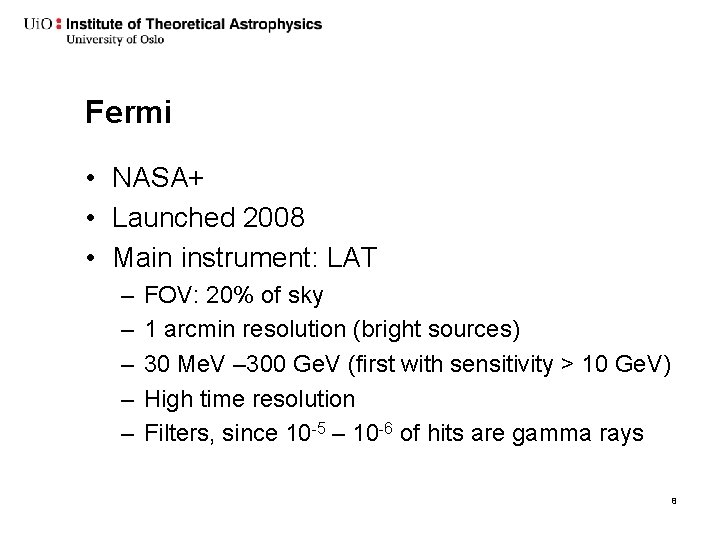 UiO : Institute of Theoretical Astrophysics
University of Oslo

Fermi

• NASA+
• Launched 2008
• Main instrument: LAT
– FOV: 20% of sky
– 1 arcmin resolution (bright sources)
– 30 MeV –300 GeV (first with sensitivity > 10 GeV)
– High time resolution
– Filters, since $10^{-5}$ – $10^{-6}$ of hits are gamma rays

8